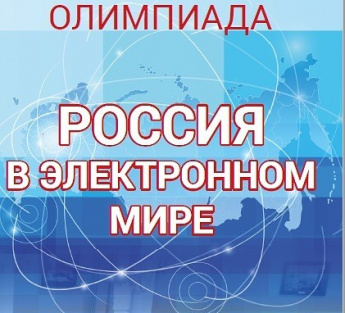 ОЛИМПИАДА

РОССИЯ
В ЭЛЕКТРОННОМ
МИРЕ